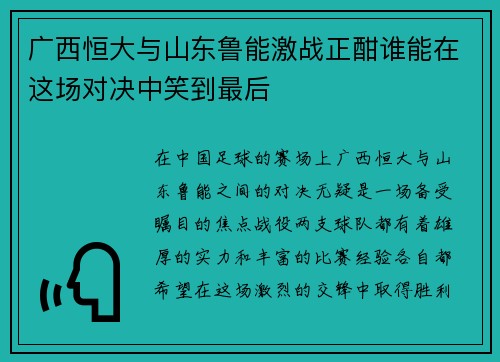 广西恒大与山东鲁能激战正酣谁能在这场对决中笑到最后

在中国足球的赛场上广西恒大与山东鲁能之间的对决无疑是一场备受瞩目的焦点战役两支球队都有着雄厚的实力和丰富的比赛经验各自都希望在这场激烈的交锋中取得胜利